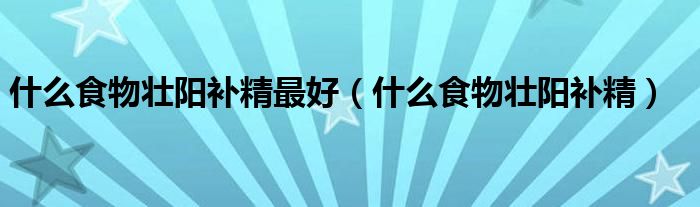 什么食物壮阳补精最好（什么食物壮阳补精）